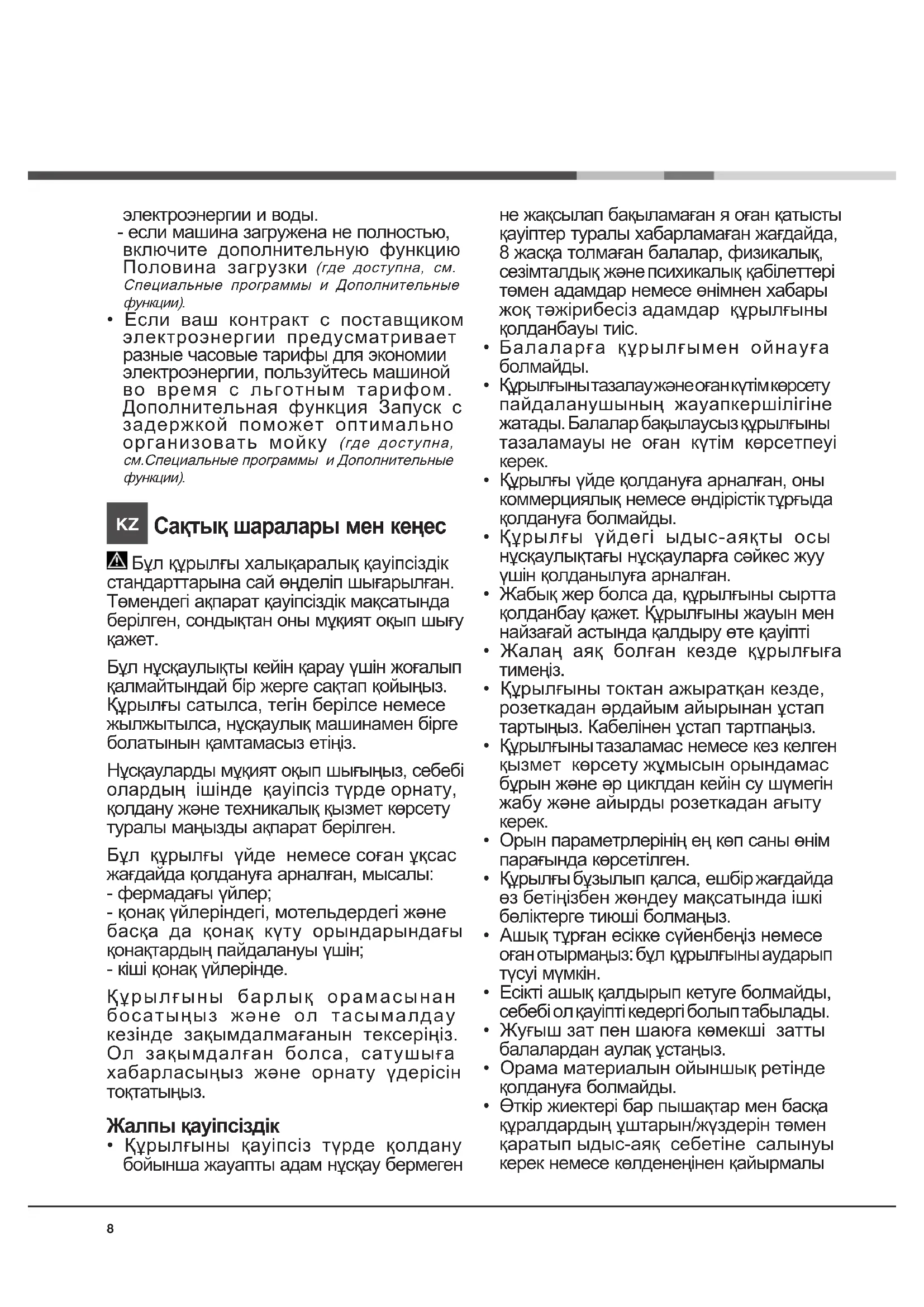 электроэнергии и воды.
- если машина загружена не полностью, включите дополнительную функцию Половина загрузки (где доступна, см. Специальные программы и Дополнительные функции).
• Если ваш контракт с поставщиком электроэнергии предусматривает разные часовые тарифы для экономии электроэнергии, пользуйтесь машиной во время с льготным тарифом. Дополнительная функция Запуск с задержкой поможет оптимально организовать мойку (где доступна, см.Специальные программы и Дополнительные функции).

KZ Сақтық шаралары мен кеңес

Бұл құрылғы халықаралық қауіпсіздік стандарттарына сай өңделіп шығарылған. Төмендегі ақпарат қауіпсіздік мақсатында берілген, сондықтан оны мұқият оқып шығу қажет.

Бұл нұсқаулықты кейін қарау үшін жоғалып қалмайтындай бір жерге сақтап қойыңыз. Құрылғы сатылса, тегін берілсе немесе жылжытылса, нұсқаулық машинамен бірге болатынын қамтамасыз етіңіз.

Нұсқауларды мұқият оқып шығыңыз, себебі олардың ішінде қауіпсіз түрде орнату, қолдану және техникалық қызмет көрсету туралы маңызды ақпарат берілген.

Бұл құрылғы үйде немесе соған ұқсас жағдайда қолдануға арналған, мысалы:
- фермадағы үйлер;
- қонақ үйлеріндегі, мотельдердегі және басқа да қонақ күту орындарындағы қонақтардың пайдалануы үшін;
- кіші қонақ үйлерінде.

Құрылғыны барлық орамасынан босатыңыз және ол тасымалдау кезінде зақымдалмағанын тексеріңіз. Ол зақымдалған болса, сатушыға хабарласыңыз және орнату үдерісін тоқтатыңыз.

Жалпы қауіпсіздік
• Құрылғыны қауіпсіз түрде қолдану бойынша жауапты адам нұсқау бермеген не жақсылап бақыламаған я оған қатысты қауіптер туралы хабарламаған жағдайда, 8 жасқа толмаған балалар, физикалық, сезімталдық және психикалық қабілеттері төмен адамдар немесе өнімнен хабары жоқ тәжірибесіз адамдар құрылғыны қолданбауы тиіс.
• Балаларға құрылғымен ойнауға болмайды.
• Құрылғыны тазалау және оған күтім көрсету пайдаланушының жауапкершілігіне жатады. Балалар бақылаусыз құрылғыны тазаламауы не оған күтім көрсетпеуі керек.
• Құрылғы үйде қолдануға арналған, оны коммерциялық немесе өндірістік тұрғыда қолдануға болмайды.
• Құрылғы үйдегі ыдыс-аяқты осы нұсқаулықтағы нұсқауларға сәйкес жуу үшін қолданылуға арналған.
• Жабық жер болса да, құрылғыны сыртта қолданбау қажет. Құрылғыны жауын мен найзағай астында қалдыру өте қауіпті
• Жалаң аяқ болған кезде құрылғыға тимеңіз.
• Құрылғыны токтан ажыратқан кезде, розеткадан әрдайым айырынан ұстап тартыңыз. Кабелінен ұстап тартпаңыз.
• Құрылғыны тазаламас немесе кез келген қызмет көрсету жұмысын орындамас бұрын және әр циклдан кейін су шүмегін жабу және айырды розеткадан ағыту керек.
• Орын параметрлерінің ең көп саны өнім парағында көрсетілген.
• Құрылғы бұзылып қалса, ешбір жағдайда өз бетіңізбен жөндеу мақсатында ішкі бөліктерге тиюші болмаңыз.
• Ашық тұрған есікке сүйенбеңіз немесе оған отырмаңыз: бұл құрылғыны аударып түсуі мүмкін.
• Есікті ашық қалдырып кетуге болмайды, себебі ол қауіпті кедергі болып табылады.
• Жуғыш зат пен шаюға көмекші затты балалардан аулақ ұстаңыз.
• Орама материалын ойыншық ретінде қолдануға болмайды.
• Өткір жиектері бар пышақтар мен басқа құралдардың ұштарын/жүздерін төмен қаратып ыдыс-аяқ себетіне салынуы керек немесе көлденеңінен қайырмалы

8